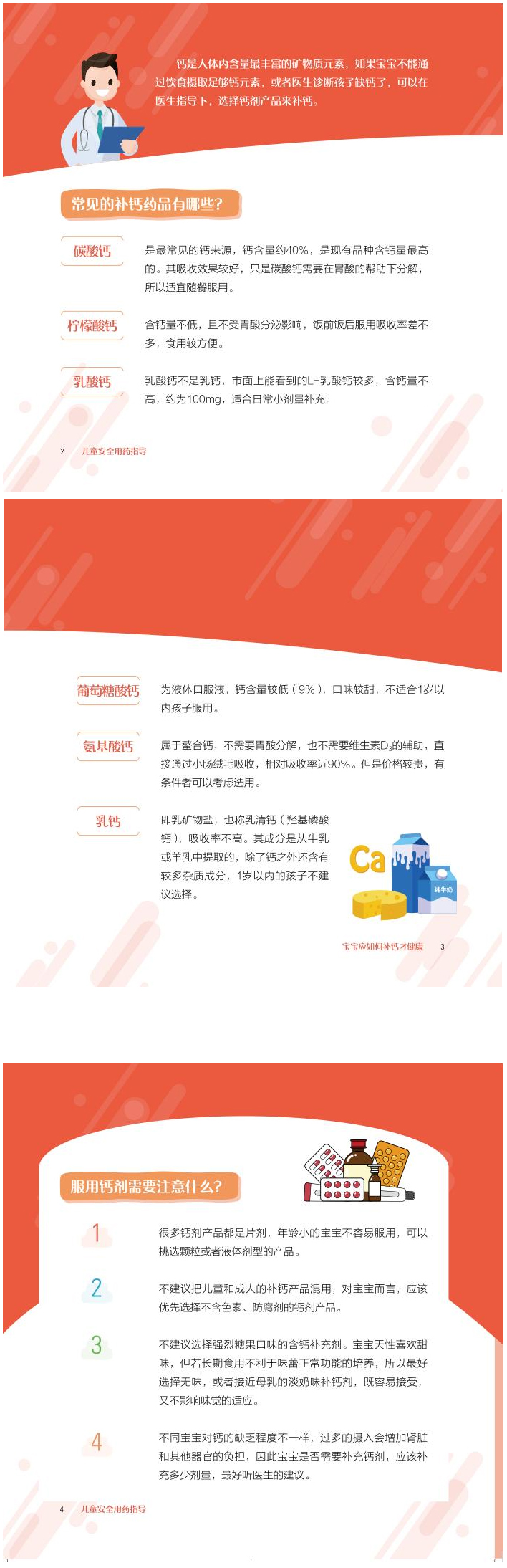 钙是人体内含量最丰富的矿物质元素，如果宝宝不能通过饮食摄取足够钙元素，或者医生诊断孩子缺钙了，可以在医生指导下，选择钙剂产品来补钙。

常见的补钙药品有哪些？

碳酸钙

是最常见的钙来源，钙含量约40%，是现有品种含钙量最高的。其吸收效果较好，只是碳酸钙需要在胃酸的帮助下分解，所以适宜随餐服用。

柠檬酸钙

含钙量不低，且不受胃酸分泌影响，饭前饭后服用吸收率差不多，食用较方便。

乳酸钙

乳酸钙不是乳钙，市面上能看到的L-乳酸钙较多，含钙量不高，约为100mg，适合日常小剂量补充。

2 儿童安全用药指导

葡萄糖酸钙

为液体口服液，钙含量较低（9%），口味较甜，不适合1岁以内孩子服用。

氨基酸钙

属于螯合钙，不需要胃酸分解，也不需要维生素$D_3$的辅助，直接通过小肠绒毛吸收，相对吸收率近90%。但是价格较贵，有条件者可以考虑选用。

乳钙

即乳矿物盐，也称乳清钙（羟基磷酸钙），吸收率不高。其成分是从牛乳或羊乳中提取的，除了钙之外还含有较多杂质成分，1岁以内的孩子不建议选择。

Ca

纯牛奶

宝宝应如何补钙才健康 3

服用钙剂需要注意什么？

1

很多钙剂产品都是片剂，年龄小的宝宝不容易服用，可以挑选颗粒或者液体剂型的产品。

2

不建议把儿童和成人的补钙产品混用，对宝宝而言，应该优先选择不含色素、防腐剂的钙剂产品。

3

不建议选择强烈糖果口味的含钙补充剂。宝宝天性喜欢甜味，但若长期食用不利于味蕾正常功能的培养，所以最好选择无味，或者接近母乳的淡奶味补钙剂，既容易接受，又不影响味觉的适应。

4

不同宝宝对钙的缺乏程度不一样，过多的摄入会增加肾脏和其他器官的负担，因此宝宝是否需要补充钙剂，应该补充多少剂量，最好听医生的建议。

4 儿童安全用药指导